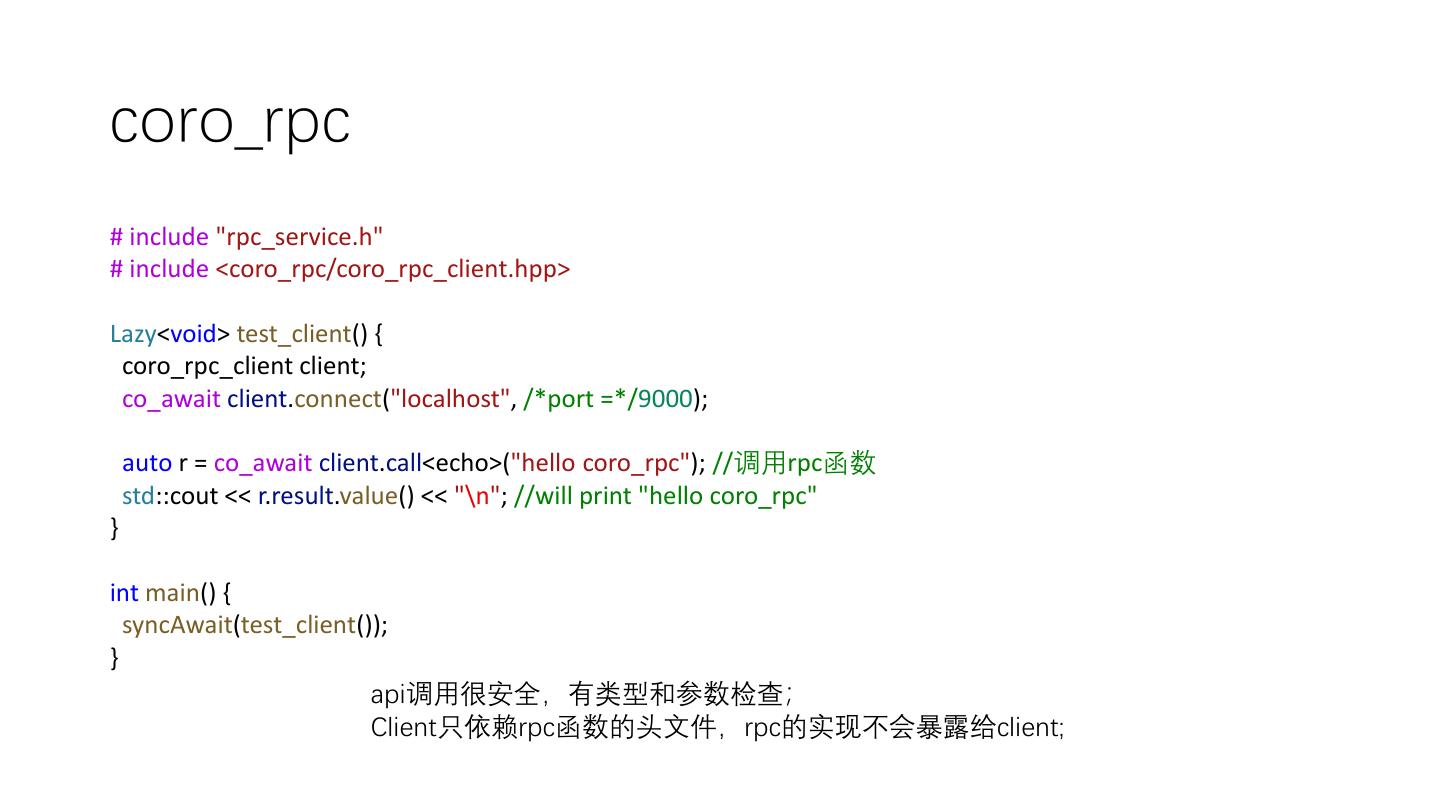 coro_rpc

# include "rpc_service.h"
# include <coro_rpc/coro_rpc_client.hpp>

Lazy<void> test_client() {
  coro_rpc_client client;
  co_await client.connect("localhost", /*port =*/9000);

  auto r = co_await client.call<echo>("hello coro_rpc"); //调用rpc函数
  std::cout << r.result.value() << "\n"; //will print "hello coro_rpc"
}

int main() {
  syncAwait(test_client());
}

api调用很安全，有类型和参数检查；
Client只依赖rpc函数的头文件，rpc的实现不会暴露给client;